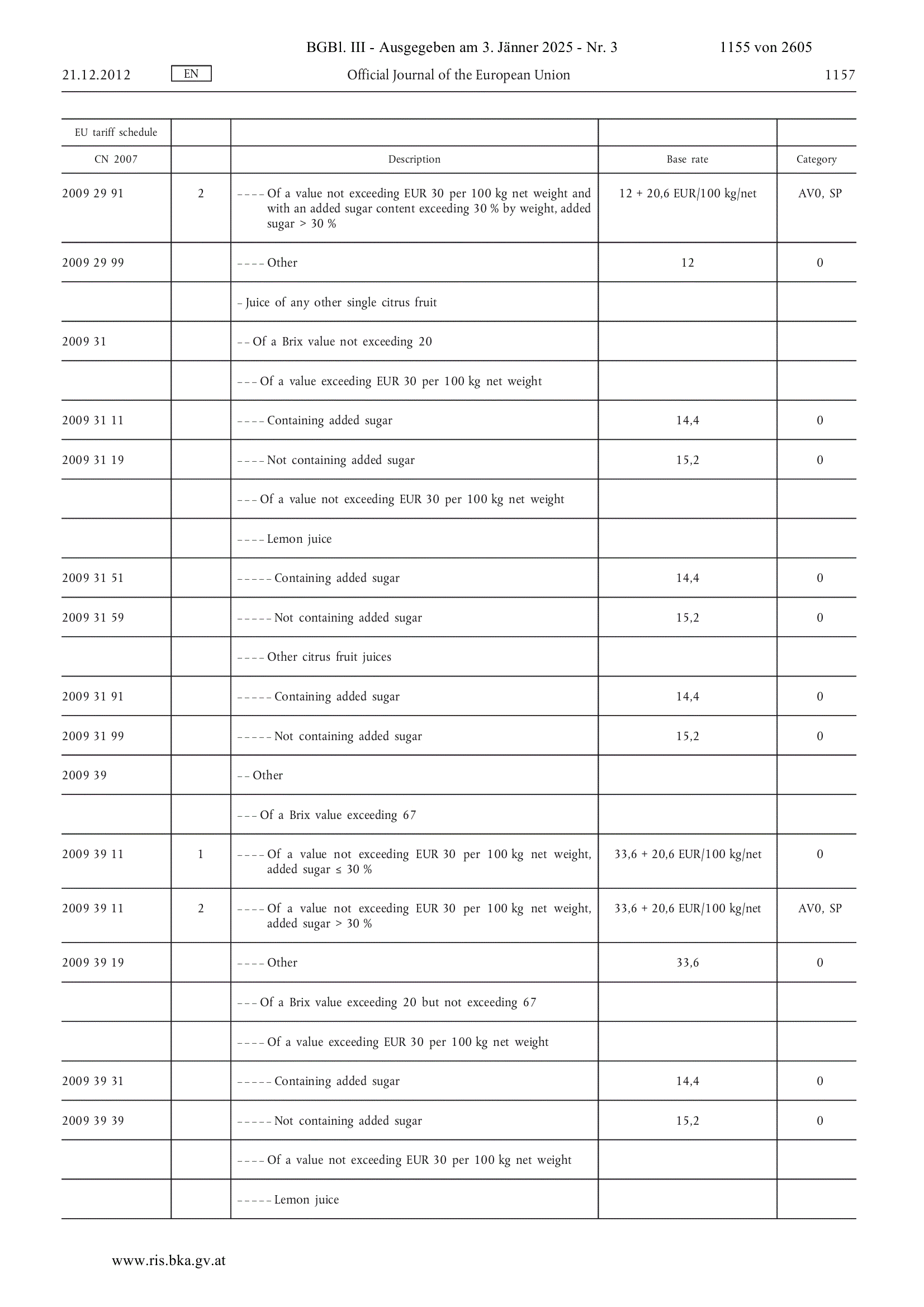 BGBl. III - Ausgegeben am 3. Jänner 2025 - Nr. 3 1155 von 2605

21.12.2012 EN Official Journal of the European Union 1157

| EU tariff schedule | | | | |
|---|---|---|---|---|
| CN 2007 | | Description | Base rate | Category |
| 2009 29 91 | 2 | – – – – Of a value not exceeding EUR 30 per 100 kg net weight and with an added sugar content exceeding 30 % by weight, added sugar > 30 % | 12 + 20,6 EUR/100 kg/net | AV0, SP |
| 2009 29 99 | | – – – – Other | 12 | 0 |
| | | – Juice of any other single citrus fruit | | |
| 2009 31 | | – – Of a Brix value not exceeding 20 | | |
| | | – – – Of a value exceeding EUR 30 per 100 kg net weight | | |
| 2009 31 11 | | – – – – Containing added sugar | 14,4 | 0 |
| 2009 31 19 | | – – – – Not containing added sugar | 15,2 | 0 |
| | | – – – Of a value not exceeding EUR 30 per 100 kg net weight | | |
| | | – – – – Lemon juice | | |
| 2009 31 51 | | – – – – – Containing added sugar | 14,4 | 0 |
| 2009 31 59 | | – – – – – Not containing added sugar | 15,2 | 0 |
| | | – – – – Other citrus fruit juices | | |
| 2009 31 91 | | – – – – – Containing added sugar | 14,4 | 0 |
| 2009 31 99 | | – – – – – Not containing added sugar | 15,2 | 0 |
| 2009 39 | | – – Other | | |
| | | – – – Of a Brix value exceeding 67 | | |
| 2009 39 11 | 1 | – – – – Of a value not exceeding EUR 30 per 100 kg net weight, added sugar ≤ 30 % | 33,6 + 20,6 EUR/100 kg/net | 0 |
| 2009 39 11 | 2 | – – – – Of a value not exceeding EUR 30 per 100 kg net weight, added sugar > 30 % | 33,6 + 20,6 EUR/100 kg/net | AV0, SP |
| 2009 39 19 | | – – – – Other | 33,6 | 0 |
| | | – – – Of a Brix value exceeding 20 but not exceeding 67 | | |
| | | – – – – Of a value exceeding EUR 30 per 100 kg net weight | | |
| 2009 39 31 | | – – – – – Containing added sugar | 14,4 | 0 |
| 2009 39 39 | | – – – – – Not containing added sugar | 15,2 | 0 |
| | | – – – – Of a value not exceeding EUR 30 per 100 kg net weight | | |
| | | – – – – – Lemon juice | | |

www.ris.bka.gv.at